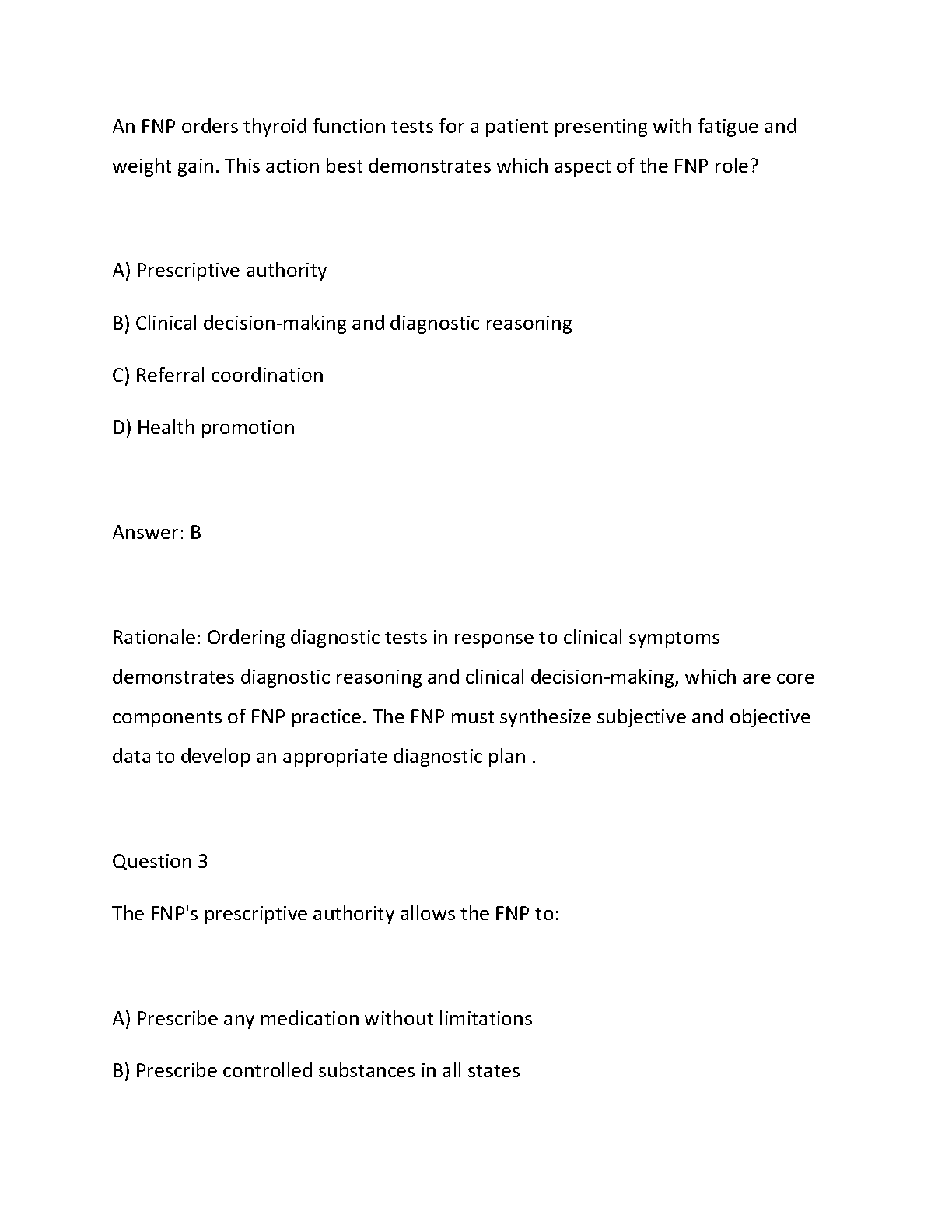 An FNP orders thyroid function tests for a patient presenting with fatigue and weight gain. This action best demonstrates which aspect of the FNP role?

A) Prescriptive authority

B) Clinical decision-making and diagnostic reasoning

C) Referral coordination

D) Health promotion

Answer: B

Rationale: Ordering diagnostic tests in response to clinical symptoms demonstrates diagnostic reasoning and clinical decision-making, which are core components of FNP practice. The FNP must synthesize subjective and objective data to develop an appropriate diagnostic plan .

Question 3

The FNP's prescriptive authority allows the FNP to:

A) Prescribe any medication without limitations

B) Prescribe controlled substances in all states